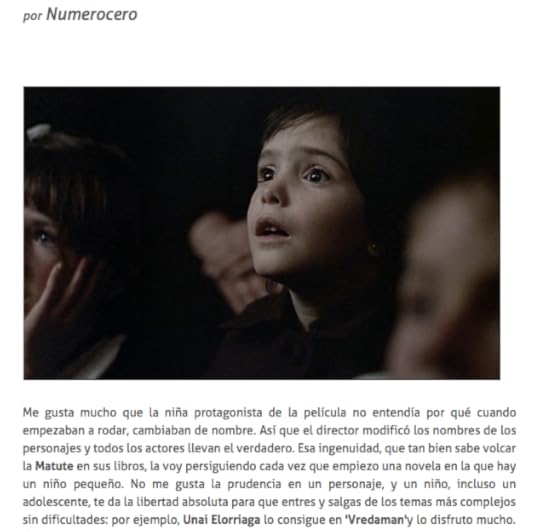 por Numerocero

Me gusta mucho que la niña protagonista de la película no entendía por qué cuando empezaban a rodar, cambiaban de nombre. Así que el director modificó los nombres de los personajes y todos los actores llevan el verdadero. Esa ingenuidad, que tan bien sabe volcar la Matute en sus libros, la voy persiguiendo cada vez que empiezo una novela en la que hay un niño pequeño. No me gusta la prudencia en un personaje, y un niño, incluso un adolescente, te da la libertad absoluta para que entres y salgas de los temas más complejos sin dificultades: por ejemplo, Unai Elorriaga lo consigue en 'Vredaman'y lo disfruto mucho.